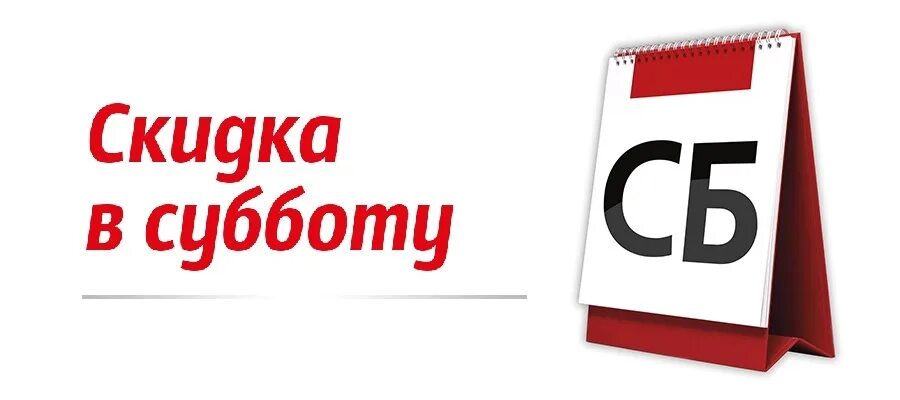 Скидка в субботу

СБ